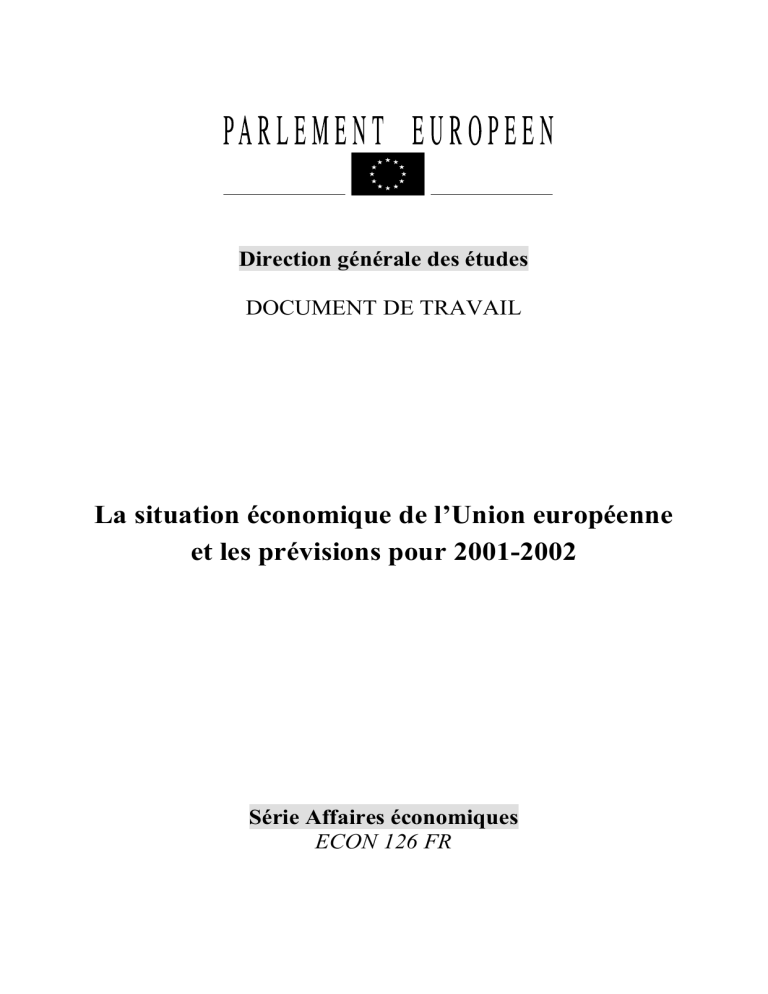 PARLEMENT EUROPEEN

Direction générale des études

DOCUMENT DE TRAVAIL

La situation économique de l'Union européenne et les prévisions pour 2001-2002

Série Affaires économiques
ECON 126 FR